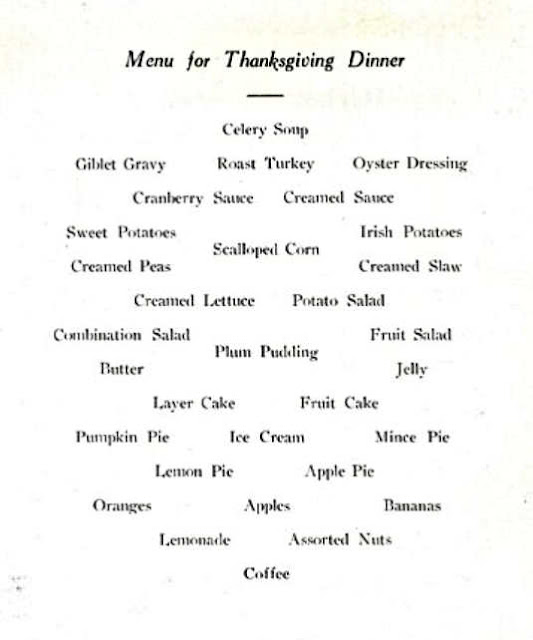 Menu for Thanksgiving Dinner

Celery Soup

Giblet Gravy Roast Turkey Oyster Dressing

Cranberry Sauce Creamed Sauce

Sweet Potatoes Irish Potatoes

Scalloped Corn

Creamed Peas Creamed Slaw

Creamed Lettuce Potato Salad

Combination Salad Fruit Salad

Plum Pudding

Butter Jelly

Layer Cake Fruit Cake

Pumpkin Pie Ice Cream Mince Pie

Lemon Pie Apple Pie

Oranges Apples Bananas

Lemonade Assorted Nuts

Coffee